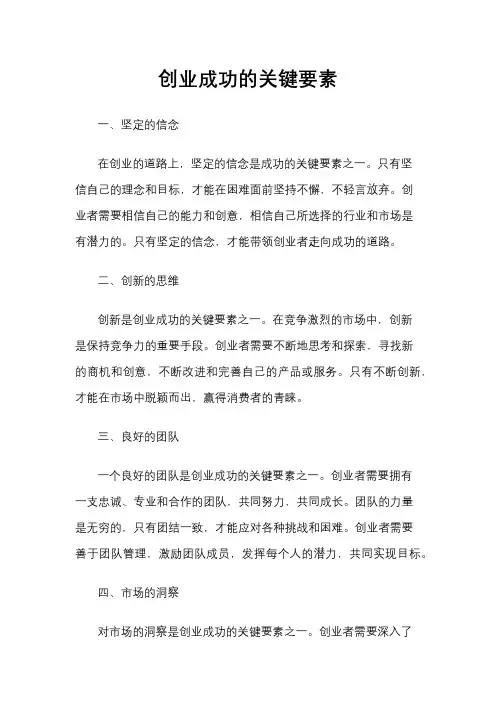 创业成功的关键要素

一、坚定的信念

在创业的道路上，坚定的信念是成功的关键要素之一。只有坚信自己的理念和目标，才能在困难面前坚持不懈，不轻言放弃。创业者需要相信自己的能力和创意，相信自己所选择的行业和市场是有潜力的。只有坚定的信念，才能带领创业者走向成功的道路。

二、创新的思维

创新是创业成功的关键要素之一。在竞争激烈的市场中，创新是保持竞争力的重要手段。创业者需要不断地思考和探索，寻找新的商机和创意，不断改进和完善自己的产品或服务。只有不断创新，才能在市场中脱颖而出，赢得消费者的青睐。

三、良好的团队

一个良好的团队是创业成功的关键要素之一。创业者需要拥有一支忠诚、专业和合作的团队，共同努力，共同成长。团队的力量是无穷的，只有团结一致，才能应对各种挑战和困难。创业者需要善于团队管理，激励团队成员，发挥每个人的潜力，共同实现目标。

四、市场的洞察

对市场的洞察是创业成功的关键要素之一。创业者需要深入了